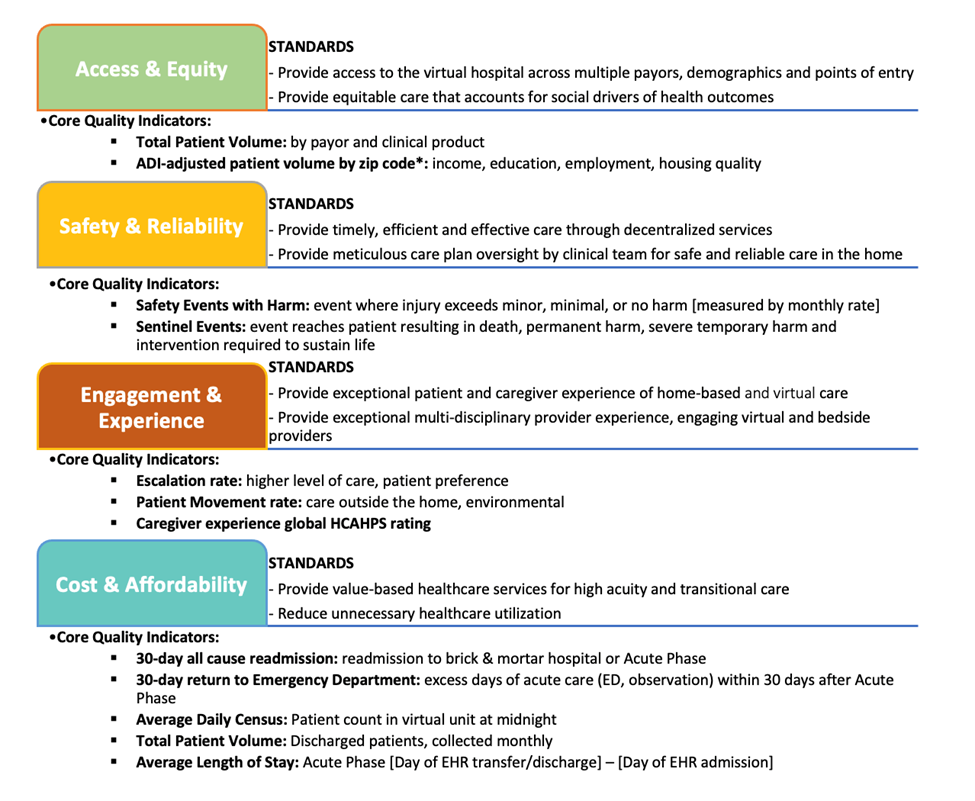 Access & Equity

STANDARDS
- Provide access to the virtual hospital across multiple payors, demographics and points of entry
- Provide equitable care that accounts for social drivers of health outcomes

•Core Quality Indicators:
▪ Total Patient Volume: by payor and clinical product
▪ ADI-adjusted patient volume by zip code*: income, education, employment, housing quality

Safety & Reliability

STANDARDS
- Provide timely, efficient and effective care through decentralized services
- Provide meticulous care plan oversight by clinical team for safe and reliable care in the home

•Core Quality Indicators:
▪ Safety Events with Harm: event where injury exceeds minor, minimal, or no harm [measured by monthly rate]
▪ Sentinel Events: event reaches patient resulting in death, permanent harm, severe temporary harm and intervention required to sustain life

Engagement & Experience

STANDARDS
- Provide exceptional patient and caregiver experience of home-based and virtual care
- Provide exceptional multi-disciplinary provider experience, engaging virtual and bedside providers

•Core Quality Indicators:
▪ Escalation rate: higher level of care, patient preference
▪ Patient Movement rate: care outside the home, environmental
▪ Caregiver experience global HCAHPS rating

Cost & Affordability

STANDARDS
- Provide value-based healthcare services for high acuity and transitional care
- Reduce unnecessary healthcare utilization

•Core Quality Indicators:
▪ 30-day all cause readmission: readmission to brick & mortar hospital or Acute Phase
▪ 30-day return to Emergency Department: excess days of acute care (ED, observation) within 30 days after Acute Phase
▪ Average Daily Census: Patient count in virtual unit at midnight
▪ Total Patient Volume: Discharged patients, collected monthly
▪ Average Length of Stay: Acute Phase [Day of EHR transfer/discharge] – [Day of EHR admission]